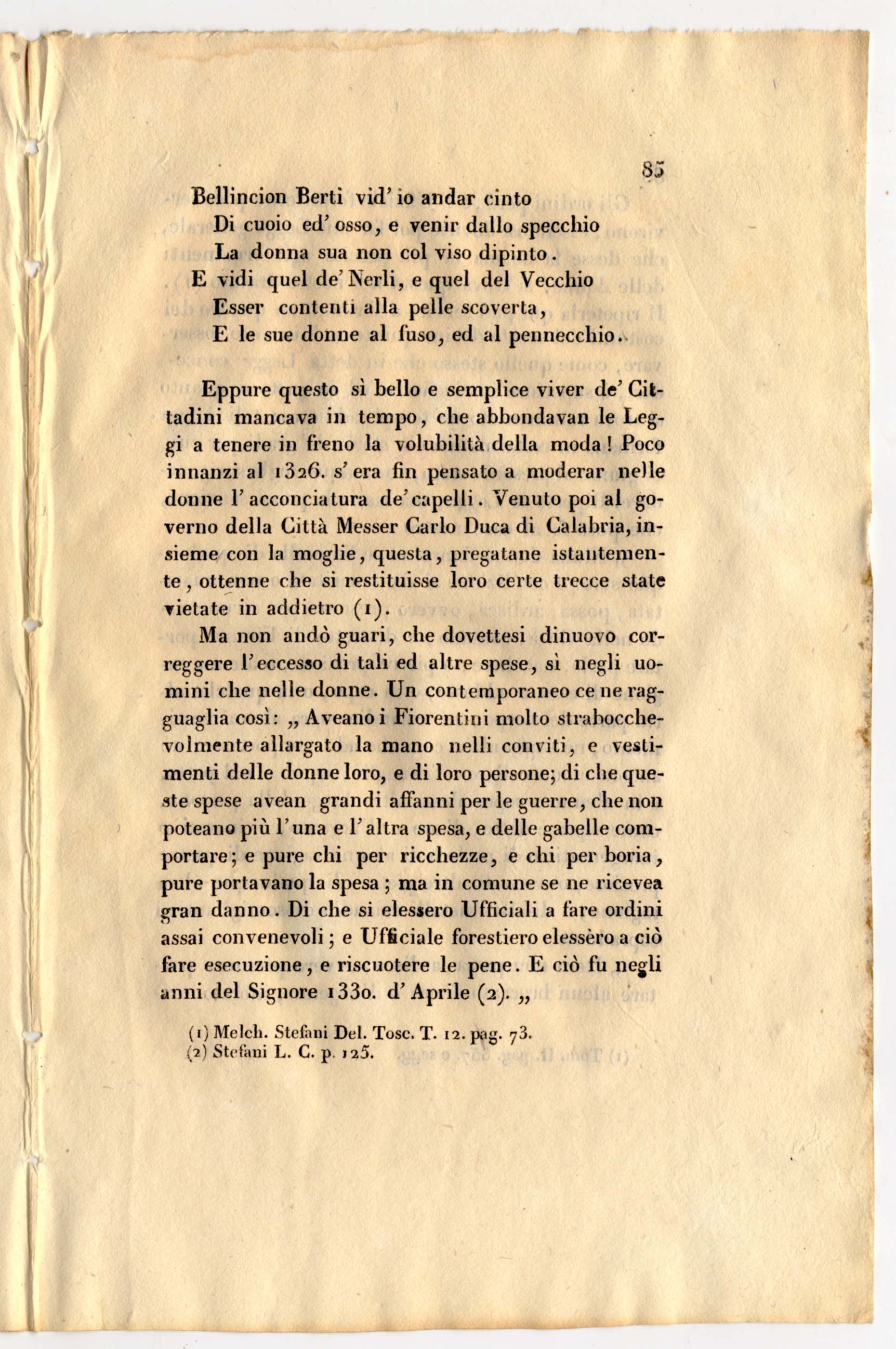 85

Bellincion Berti vid' io andar cinto
Di cuoio ed' osso, e venir dallo specchio
La donna sua non col viso dipinto.
E vidi quel de' Nerli, e quel del Vecchio
Esser contenti alla pelle scoverta,
E le sue donne al fuso, ed al pennecchio.

Eppure questo sì bello e semplice viver de' Cittadini mancava in tempo, che abbondavan le Leggi a tenere in freno la volubilità della moda! Poco innanzi al 1326. s' era fin pensato a moderar nelle donne l' acconciatura de' capelli. Venuto poi al governo della Città Messer Carlo Duca di Calabria, insieme con la moglie, questa, pregatane istantemente, ottenne che si restituisse loro certe trecce state vietate in addietro (1).

Ma non andò guari, che dovettesi dinuovo correggere l' eccesso di tali ed altre spese, sì negli uomini che nelle donne. Un contemporaneo ce ne ragguaglia così: „ Aveano i Fiorentini molto strabocchevolmente allargato la mano nelli conviti, e vestimenti delle donne loro, e di loro persone; di che queste spese avean grandi affanni per le guerre, che non poteano più l' una e l' altra spesa, e delle gabelle comportare; e pure chi per ricchezze, e chi per boria, pure portavano la spesa; ma in comune se ne ricevea gran danno. Di che si elessero Ufficiali a fare ordini assai convenevoli; e Ufficiale forestiero elessèro a ciò fare esecuzione, e riscuotere le pene. E ciò fu negli anni del Signore 1330. d' Aprile (2). „

(1) Melch. Stefani Del. Tosc. T. 12. pag. 73.
(2) Stefani L. C. p. 125.